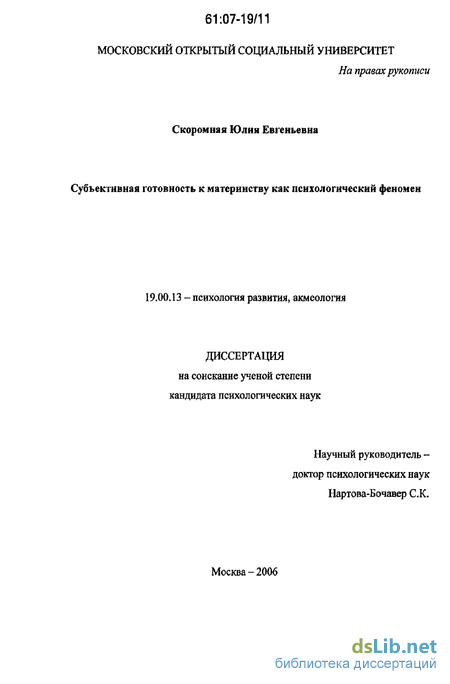 61:07-19/11

МОСКОВСКИЙ ОТКРЫТЫЙ СОЦИАЛЬНЫЙ УНИВЕРСИТЕТ

На правах рукописи

Скоромная Юлия Евгеньевна

Субъективная готовность к материнству как психологический феномен

19.00.13 – психология развития, акмеология

ДИССЕРТАЦИЯ
на соискание ученой степени
кандидата психологических наук

Научный руководитель –
доктор психологических наук
Нартова-Бочавер С.К.

Москва – 2006

dsLib.net
библиотека диссертаций